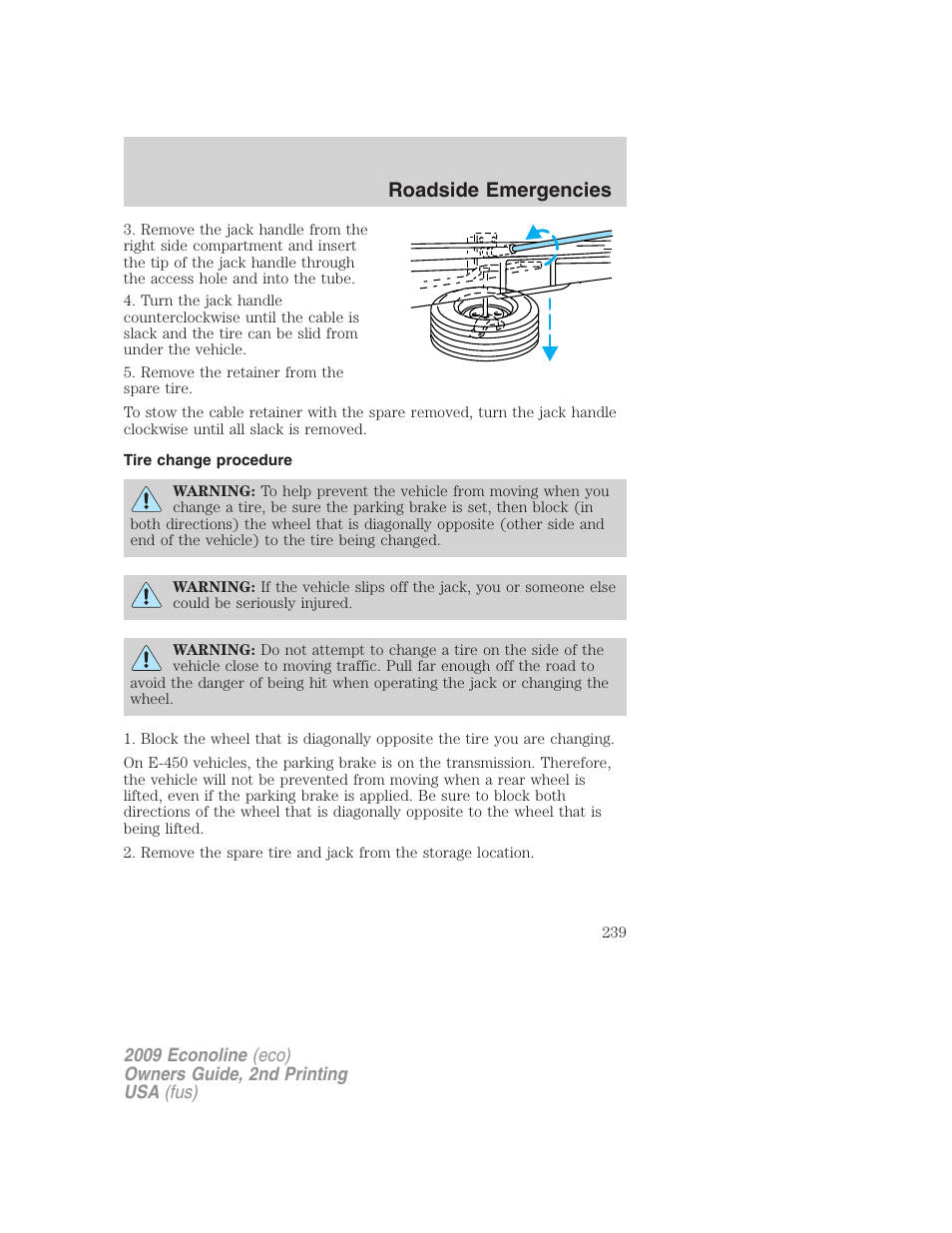 Roadside Emergencies

3. Remove the jack handle from the right side compartment and insert the tip of the jack handle through the access hole and into the tube.

4. Turn the jack handle counterclockwise until the cable is slack and the tire can be slid from under the vehicle.

5. Remove the retainer from the spare tire.

To stow the cable retainer with the spare removed, turn the jack handle clockwise until all slack is removed.

Tire change procedure

WARNING: To help prevent the vehicle from moving when you change a tire, be sure the parking brake is set, then block (in both directions) the wheel that is diagonally opposite (other side and end of the vehicle) to the tire being changed.

WARNING: If the vehicle slips off the jack, you or someone else could be seriously injured.

WARNING: Do not attempt to change a tire on the side of the vehicle close to moving traffic. Pull far enough off the road to avoid the danger of being hit when operating the jack or changing the wheel.

1. Block the wheel that is diagonally opposite the tire you are changing.

On E-450 vehicles, the parking brake is on the transmission. Therefore, the vehicle will not be prevented from moving when a rear wheel is lifted, even if the parking brake is applied. Be sure to block both directions of the wheel that is diagonally opposite to the wheel that is being lifted.

2. Remove the spare tire and jack from the storage location.

239

2009 Econoline (eco)
Owners Guide, 2nd Printing
USA (fus)